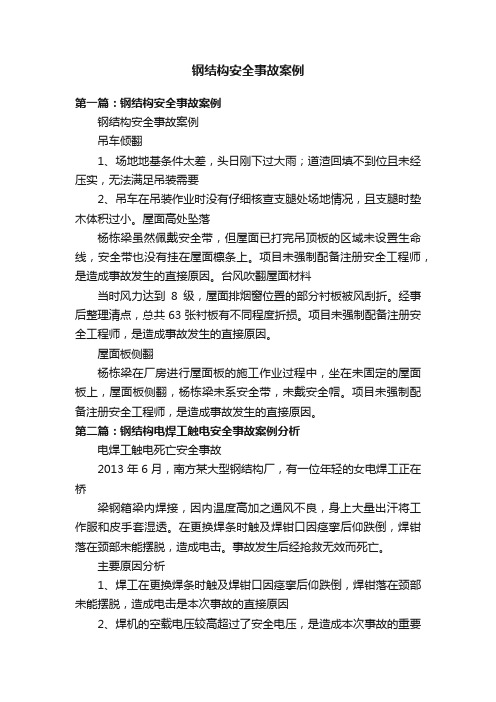 钢结构安全事故案例

第一篇：钢结构安全事故案例

钢结构安全事故案例

吊车倾翻

1、场地地基条件太差，头日刚下过大雨；道渣回填不到位且未经压实，无法满足吊装需要

2、吊车在吊装作业时没有仔细核查支腿处场地情况，且支腿时垫木体积过小。屋面高处坠落

杨栋梁虽然佩戴安全带，但屋面已打完吊顶板的区域未设置生命线，安全带也没有挂在屋面檩条上。项目未强制配备注册安全工程师，是造成事故发生的直接原因。台风吹翻屋面材料

当时风力达到 8 级，屋面排烟窗位置的部分衬板被风刮折。经事后整理清点，总共 63 张衬板有不同程度折损。项目未强制配备注册安全工程师，是造成事故发生的直接原因。

屋面板侧翻

杨栋梁在厂房进行屋面板的施工作业过程中，坐在未固定的屋面板上，屋面板侧翻，杨栋梁未系安全带，未戴安全帽。项目未强制配备注册安全工程师，是造成事故发生的直接原因。

第二篇：钢结构电焊工触电安全事故案例分析

电焊工触电死亡安全事故

2013 年 6 月，南方某大型钢结构厂，有一位年轻的女电焊工正在桥

梁钢箱梁内焊接，因内温度高加之通风不良，身上大量出汗将工作服和皮手套湿透。在更换焊条时触及焊钳口因痉挛后仰跌倒，焊钳落在颈部未能摆脱，造成电击。事故发生后经抢救无效而死亡。

主要原因分析

1、焊工在更换焊条时触及焊钳口因痉挛后仰跌倒，焊钳落在颈部未能摆脱，造成电击是本次事故的直接原因

2、焊机的空载电压较高超过了安全电压，是造成本次事故的重要